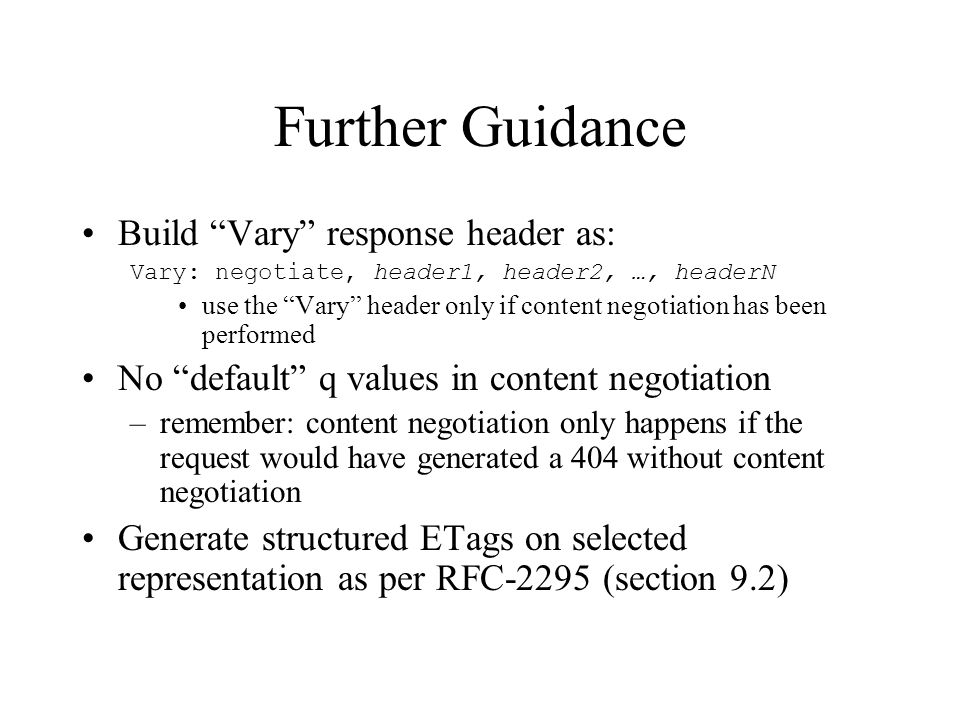 Further Guidance

• Build “Vary” response header as:
Vary: negotiate, header1, header2, …, headerN
• use the “Vary” header only if content negotiation has been performed

• No “default” q values in content negotiation
– remember: content negotiation only happens if the request would have generated a 404 without content negotiation

• Generate structured ETags on selected representation as per RFC-2295 (section 9.2)